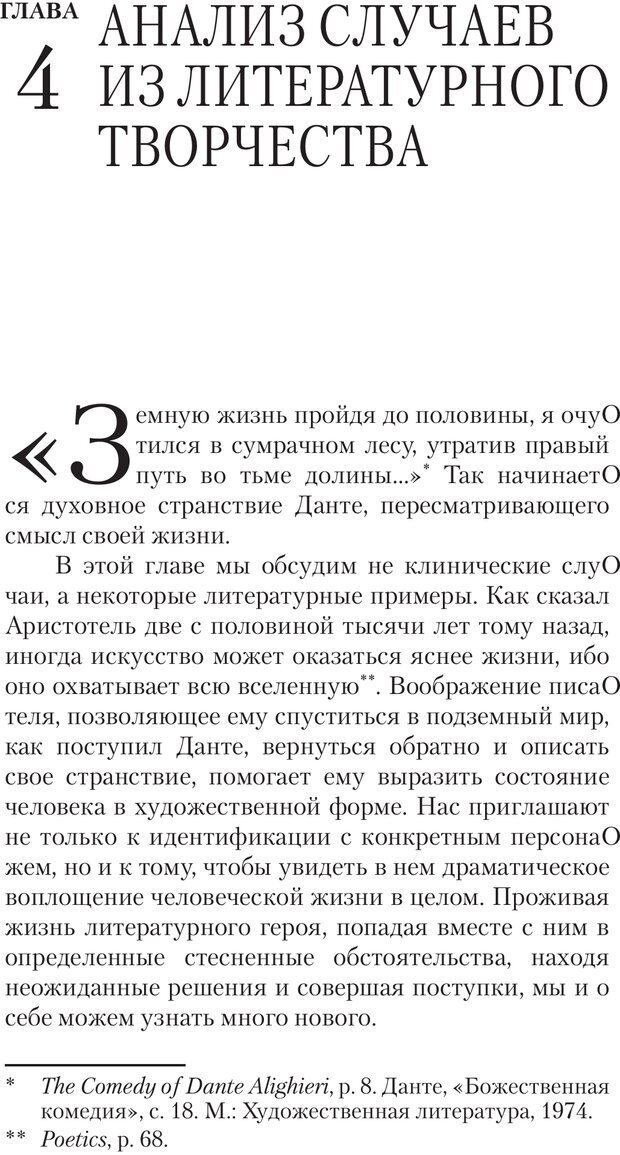 ГЛАВА 4 АНАЛИЗ СЛУЧАЕВ ИЗ ЛИТЕРАТУРНОГО ТВОРЧЕСТВА

«Земную жизнь пройдя до половины, я очуО тился в сумрачном лесу, утратив правый путь во тьме долины...»* Так начинаетО ся духовное странствие Данте, пересматривающего смысл своей жизни.

В этой главе мы обсудим не клинические слуО чаи, а некоторые литературные примеры. Как сказал Аристотель две с половиной тысячи лет тому назад, иногда искусство может оказаться яснее жизни, ибо оно охватывает всю вселенную**. Воображение писаО теля, позволяющее ему спуститься в подземный мир, как поступил Данте, вернуться обратно и описать свое странствие, помогает ему выразить состояние человека в художественной форме. Нас приглашают не только к идентификации с конкретным персонаО жем, но и к тому, чтобы увидеть в нем драматическое воплощение человеческой жизни в целом. Проживая жизнь литературного героя, попадая вместе с ним в определенные стесненные обстоятельства, находя неожиданные решения и совершая поступки, мы и о себе можем узнать много нового.

* The Comedy of Dante Alighieri, p. 8. Данте, «Божественная комедия», с. 18. М.: Художественная литература, 1974.
** Poetics, p. 68.